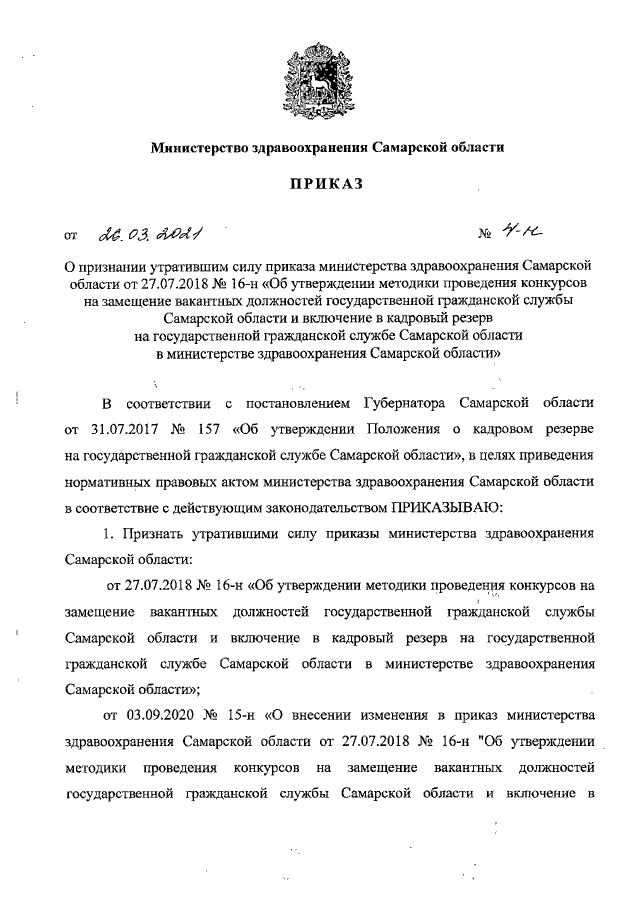 Министерство здравоохранения Самарской области

ПРИКАЗ

от 26.03.2021 № 4-н

О признании утратившим силу приказа министерства здравоохранения Самарской области от 27.07.2018 № 16-н «Об утверждении методики проведения конкурсов на замещение вакантных должностей государственной гражданской службы Самарской области и включение в кадровый резерв на государственной гражданской службе Самарской области в министерстве здравоохранения Самарской области»

В соответствии с постановлением Губернатора Самарской области от 31.07.2017 № 157 «Об утверждении Положения о кадровом резерве на государственной гражданской службе Самарской области», в целях приведения нормативных правовых актом министерства здравоохранения Самарской области в соответствие с действующим законодательством ПРИКАЗЫВАЮ:

1. Признать утратившими силу приказы министерства здравоохранения Самарской области:

от 27.07.2018 № 16-н «Об утверждении методики проведения конкурсов на замещение вакантных должностей государственной гражданской службы Самарской области и включение в кадровый резерв на государственной гражданской службе Самарской области в министерстве здравоохранения Самарской области»;

от 03.09.2020 № 15-н «О внесении изменения в приказ министерства здравоохранения Самарской области от 27.07.2018 № 16-н "Об утверждении методики проведения конкурсов на замещение вакантных должностей государственной гражданской службы Самарской области и включение в